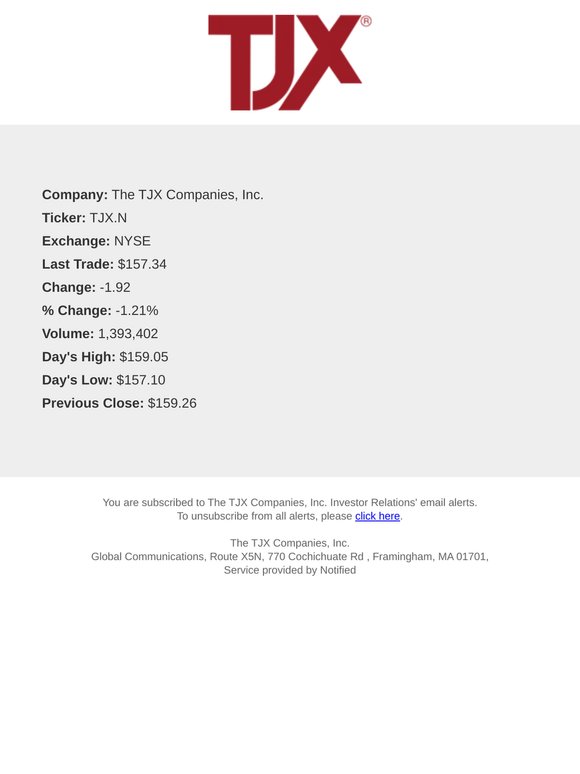 TJX®

Company: The TJX Companies, Inc.
Ticker: TJX.N
Exchange: NYSE
Last Trade: $157.34
Change: -1.92
% Change: -1.21%
Volume: 1,393,402
Day's High: $159.05
Day's Low: $157.10
Previous Close: $159.26

You are subscribed to The TJX Companies, Inc. Investor Relations' email alerts.
To unsubscribe from all alerts, please click here.

The TJX Companies, Inc.
Global Communications, Route X5N, 770 Cochichuate Rd , Framingham, MA 01701,
Service provided by Notified